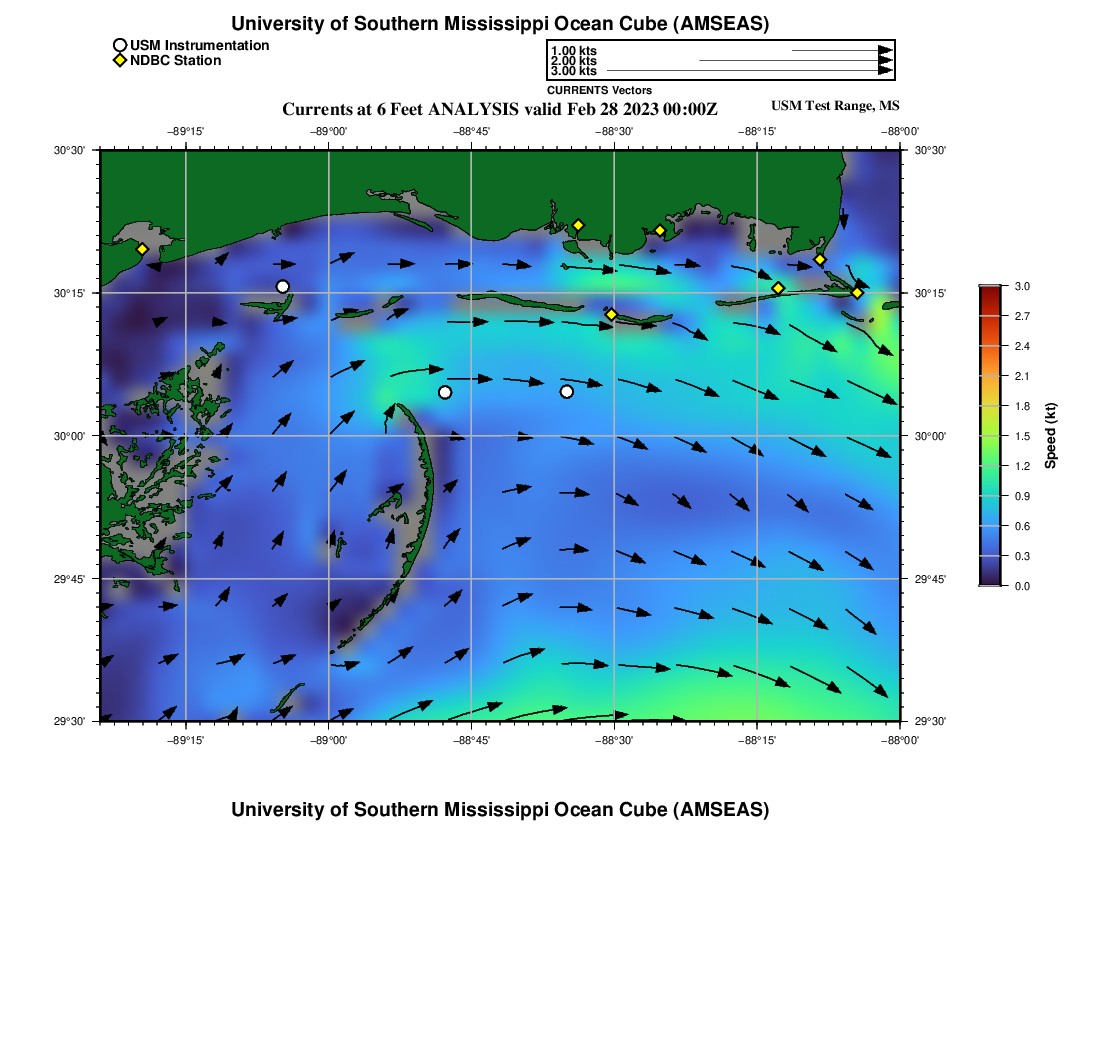 University of Southern Mississippi Ocean Cube (AMSEAS)

USM Instrumentation
NDBC Station

1.00 kts
2.00 kts
3.00 kts
CURRENTS Vectors

Currents at 6 Feet ANALYSIS valid Feb 28 2023 00:00Z

USM Test Range, MS

−89°15' −89°00' −88°45' −88°30' −88°15' −88°00'

30°30'
30°15'
30°00'
29°45'
29°30'

30°30'
30°15'
30°00'
29°45'
29°30'

−89°15' −89°00' −88°45' −88°30' −88°15' −88°00'

3.0
2.7
2.4
2.1
1.8
1.5
1.2
0.9
0.6
0.3
0.0
Speed (kt)

University of Southern Mississippi Ocean Cube (AMSEAS)